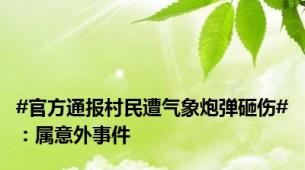 #官方通报村民遭气象炮弹砸伤#：属意外事件